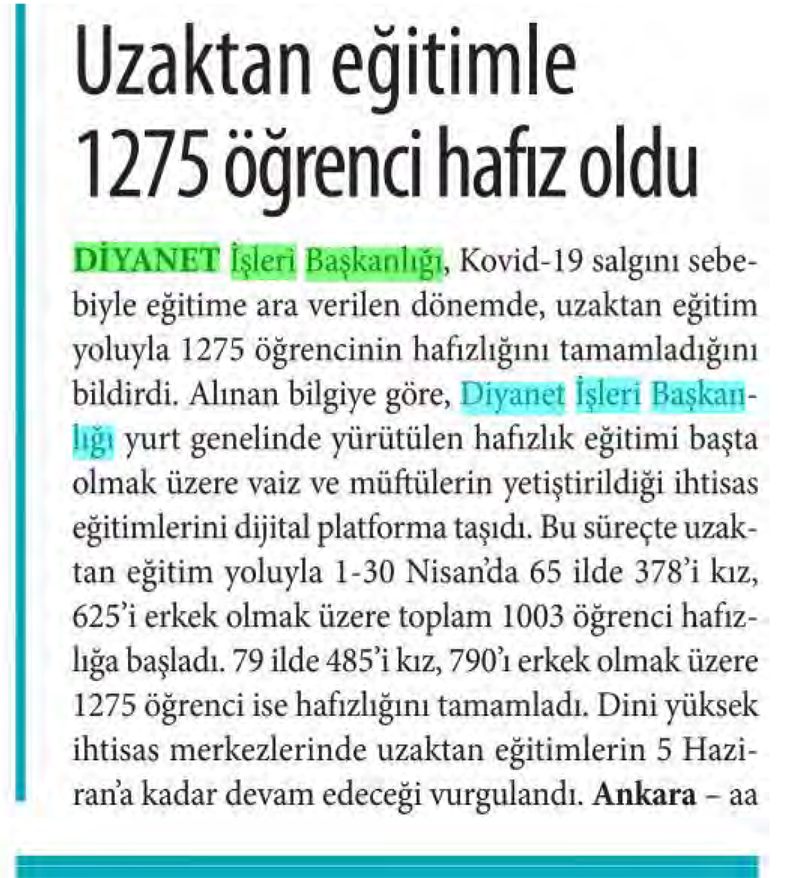 Uzaktan eğitimle 1275 öğrenci hafız oldu

DİYANET İşleri Başkanlığı, Kovid-19 salgını sebebiyle eğitime ara verilen dönemde, uzaktan eğitim yoluyla 1275 öğrencinin hafızlığını tamamladığını bildirdi. Alınan bilgiye göre, Diyanet İşleri Başkanlığı yurt genelinde yürütülen hafızlık eğitimi başta olmak üzere vaiz ve müftülerin yetiştirildiği ihtisas eğitimlerini dijital platforma taşıdı. Bu süreçte uzaktan eğitim yoluyla 1-30 Nisan'da 65 ilde 378'i kız, 625'i erkek olmak üzere toplam 1003 öğrenci hafızlığa başladı. 79 ilde 485'i kız, 790'ı erkek olmak üzere 1275 öğrenci ise hafızlığını tamamladı. Dini yüksek ihtisas merkezlerinde uzaktan eğitimlerin 5 Haziran'a kadar devam edeceği vurgulandı. Ankara – aa